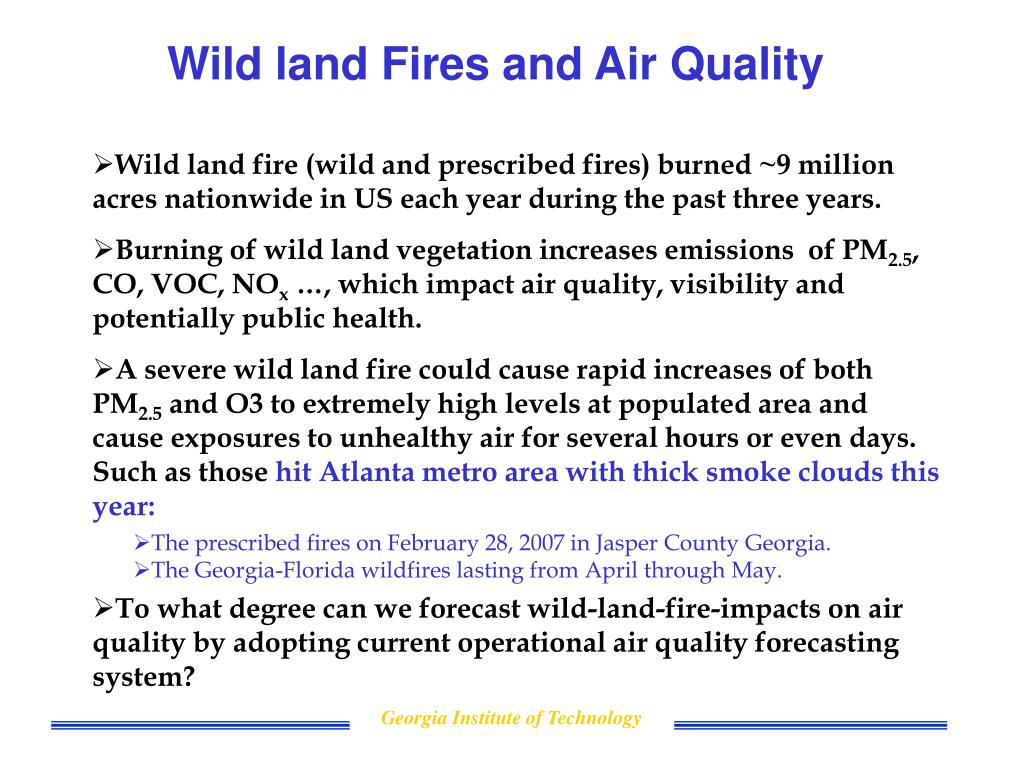 Wild land Fires and Air Quality

➢Wild land fire (wild and prescribed fires) burned ~9 million acres nationwide in US each year during the past three years.

➢Burning of wild land vegetation increases emissions of $PM_{2.5}$, CO, VOC, $NO_x$ …, which impact air quality, visibility and potentially public health.

➢A severe wild land fire could cause rapid increases of both $PM_{2.5}$ and O3 to extremely high levels at populated area and cause exposures to unhealthy air for several hours or even days. Such as those hit Atlanta metro area with thick smoke clouds this year:

➢The prescribed fires on February 28, 2007 in Jasper County Georgia.
➢The Georgia-Florida wildfires lasting from April through May.

➢To what degree can we forecast wild-land-fire-impacts on air quality by adopting current operational air quality forecasting system?

Georgia Institute of Technology